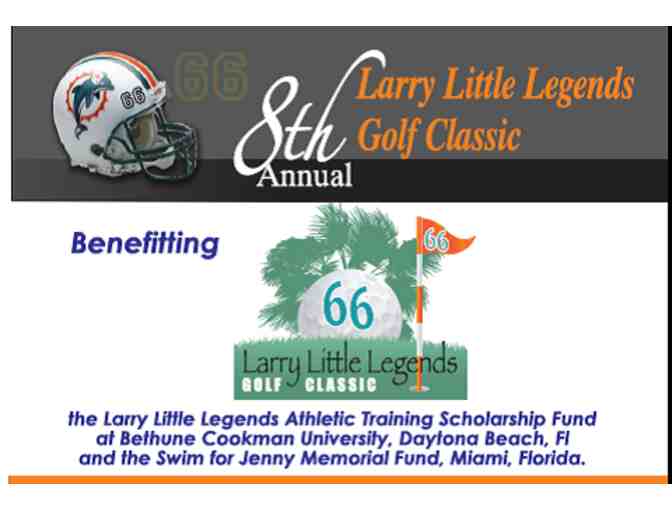 66
66
8th Annual
Larry Little Legends Golf Classic

Benefitting

66
66
Larry Little Legends
GOLF CLASSIC

the Larry Little Legends Athletic Training Scholarship Fund at Bethune Cookman University, Daytona Beach, Fl and the Swim for Jenny Memorial Fund, Miami, Florida.